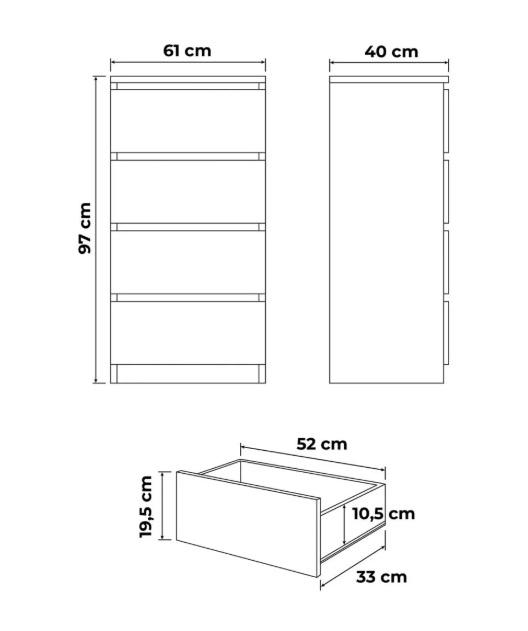 61 cm
40 cm
97 cm
52 cm
19,5 cm
10,5 cm
33 cm